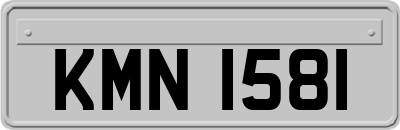 KMN 1581